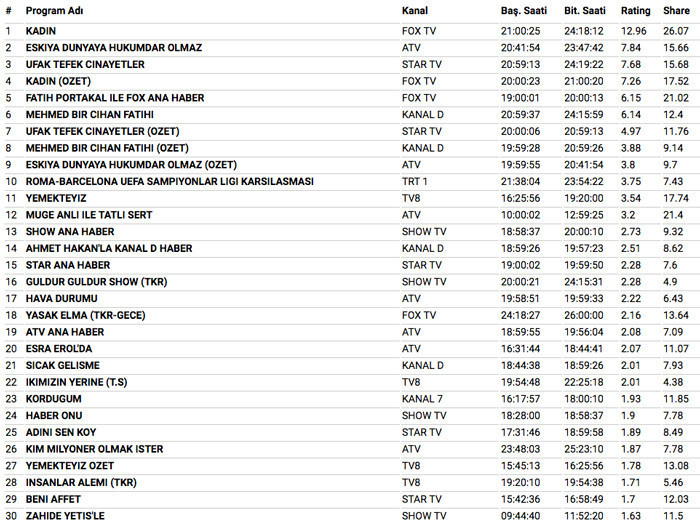 | # | Program Adı | Kanal | Baş. Saati | Bit. Saati | Rating | Share |
|---|---|---|---|---|---|---|
| 1 | KADIN | FOX TV | 21:00:25 | 24:18:12 | 12.96 | 26.07 |
| 2 | ESKIYA DUNYAYA HUKUMDAR OLMAZ | ATV | 20:41:54 | 23:47:42 | 7.84 | 15.66 |
| 3 | UFAK TEFEK CINAYETLER | STAR TV | 20:59:13 | 24:19:22 | 7.68 | 15.68 |
| 4 | KADIN (OZET) | FOX TV | 20:00:23 | 21:00:20 | 7.26 | 17.52 |
| 5 | FATIH PORTAKAL ILE FOX ANA HABER | FOX TV | 19:00:01 | 20:00:13 | 6.15 | 21.02 |
| 6 | MEHMED BIR CIHAN FATIHI | KANAL D | 20:59:37 | 24:15:59 | 6.14 | 12.4 |
| 7 | UFAK TEFEK CINAYETLER (OZET) | STAR TV | 20:00:06 | 20:59:13 | 4.97 | 11.76 |
| 8 | MEHMED BIR CIHAN FATIHI (OZET) | KANAL D | 19:59:28 | 20:59:26 | 3.88 | 9.14 |
| 9 | ESKIYA DUNYAYA HUKUMDAR OLMAZ (OZET) | ATV | 19:59:55 | 20:41:54 | 3.8 | 9.7 |
| 10 | ROMA-BARCELONA UEFA SAMPIYONLAR LIGI KARSILASMASI | TRT 1 | 21:38:04 | 23:54:22 | 3.75 | 7.43 |
| 11 | YEMEKTEYIZ | TV8 | 16:25:56 | 19:20:00 | 3.54 | 17.74 |
| 12 | MUGE ANLI ILE TATLI SERT | ATV | 10:00:02 | 12:59:25 | 3.2 | 21.4 |
| 13 | SHOW ANA HABER | SHOW TV | 18:58:37 | 20:00:10 | 2.73 | 9.32 |
| 14 | AHMET HAKAN'LA KANAL D HABER | KANAL D | 18:59:26 | 19:57:23 | 2.51 | 8.62 |
| 15 | STAR ANA HABER | STAR TV | 19:00:02 | 19:59:50 | 2.28 | 7.6 |
| 16 | GULDUR GULDUR SHOW (TKR) | SHOW TV | 20:00:21 | 24:15:31 | 2.28 | 4.9 |
| 17 | HAVA DURUMU | ATV | 19:58:51 | 19:59:33 | 2.22 | 6.43 |
| 18 | YASAK ELMA (TKR-GECE) | FOX TV | 24:18:27 | 26:00:00 | 2.16 | 13.64 |
| 19 | ATV ANA HABER | ATV | 18:59:55 | 19:56:04 | 2.08 | 7.09 |
| 20 | ESRA EROL'DA | ATV | 16:31:44 | 18:44:41 | 2.07 | 11.07 |
| 21 | SICAK GELISME | KANAL D | 18:44:38 | 18:59:26 | 2.01 | 7.93 |
| 22 | IKIMIZIN YERINE (T.S) | TV8 | 19:54:48 | 22:25:18 | 2.01 | 4.38 |
| 23 | KORDUGUM | KANAL 7 | 16:17:57 | 18:00:10 | 1.93 | 11.85 |
| 24 | HABER ONU | SHOW TV | 18:28:00 | 18:58:37 | 1.9 | 7.78 |
| 25 | ADINI SEN KOY | STAR TV | 17:31:46 | 18:59:58 | 1.89 | 8.49 |
| 26 | KIM MILYONER OLMAK ISTER | ATV | 23:48:03 | 25:23:10 | 1.87 | 7.78 |
| 27 | YEMEKTEYIZ OZET | TV8 | 15:45:13 | 16:25:56 | 1.78 | 13.08 |
| 28 | INSANLAR ALEMI (TKR) | TV8 | 19:20:10 | 19:54:38 | 1.71 | 5.46 |
| 29 | BENI AFFET | STAR TV | 15:42:36 | 16:58:49 | 1.7 | 12.03 |
| 30 | ZAHIDE YETIS'LE | SHOW TV | 09:44:40 | 11:52:20 | 1.63 | 11.5 |